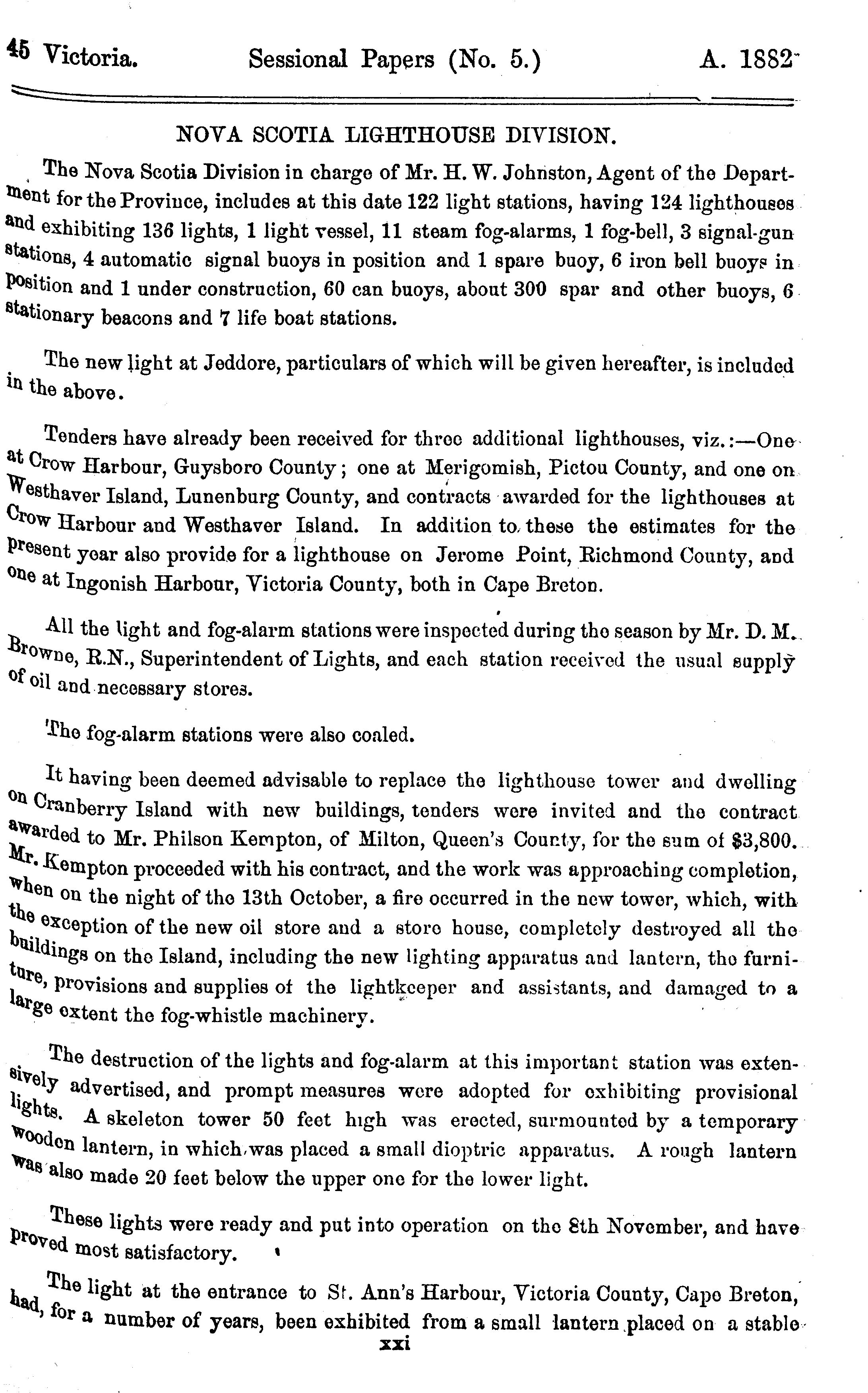 45 Victoria. Sessional Papers (No. 5.) A. 1882

NOVA SCOTIA LIGHTHOUSE DIVISION.

The Nova Scotia Division in charge of Mr. H. W. Johnston, Agent of the Department for the Province, includes at this date 122 light stations, having 124 lighthouses and exhibiting 136 lights, 1 light vessel, 11 steam fog-alarms, 1 fog-bell, 3 signal-gun stations, 4 automatic signal buoys in position and 1 spare buoy, 6 iron bell buoys in position and 1 under construction, 60 can buoys, about 300 spar and other buoys, 6 stationary beacons and 7 life boat stations.

The new light at Jeddore, particulars of which will be given hereafter, is included in the above.

Tenders have already been received for three additional lighthouses, viz.:—One at Crow Harbour, Guysboro County; one at Merigomish, Pictou County, and one on Westhaver Island, Lunenburg County, and contracts awarded for the lighthouses at Crow Harbour and Westhaver Island. In addition to these the estimates for the present year also provide for a lighthouse on Jerome Point, Richmond County, and one at Ingonish Harbour, Victoria County, both in Cape Breton.

All the light and fog-alarm stations were inspected during the season by Mr. D. M. Browne, R.N., Superintendent of Lights, and each station received the usual supply of oil and necessary stores.

The fog-alarm stations were also coaled.

It having been deemed advisable to replace the lighthouse tower and dwelling on Cranberry Island with new buildings, tenders were invited and the contract awarded to Mr. Philson Kempton, of Milton, Queen's County, for the sum of $3,800. Mr. Kempton proceeded with his contract, and the work was approaching completion, when on the night of the 13th October, a fire occurred in the new tower, which, with the exception of the new oil store and a store house, completely destroyed all the buildings on the Island, including the new lighting apparatus and lantern, the furniture, provisions and supplies of the lightkeeper and assistants, and damaged to a large extent the fog-whistle machinery.

The destruction of the lights and fog-alarm at this important station was extensively advertised, and prompt measures were adopted for exhibiting provisional lights. A skeleton tower 50 feet high was erected, surmounted by a temporary wooden lantern, in which was placed a small dioptric apparatus. A rough lantern was also made 20 feet below the upper one for the lower light.

These lights were ready and put into operation on the 8th November, and have proved most satisfactory.

The light at the entrance to St. Ann's Harbour, Victoria County, Cape Breton, had, for a number of years, been exhibited from a small lantern placed on a stable

xxi